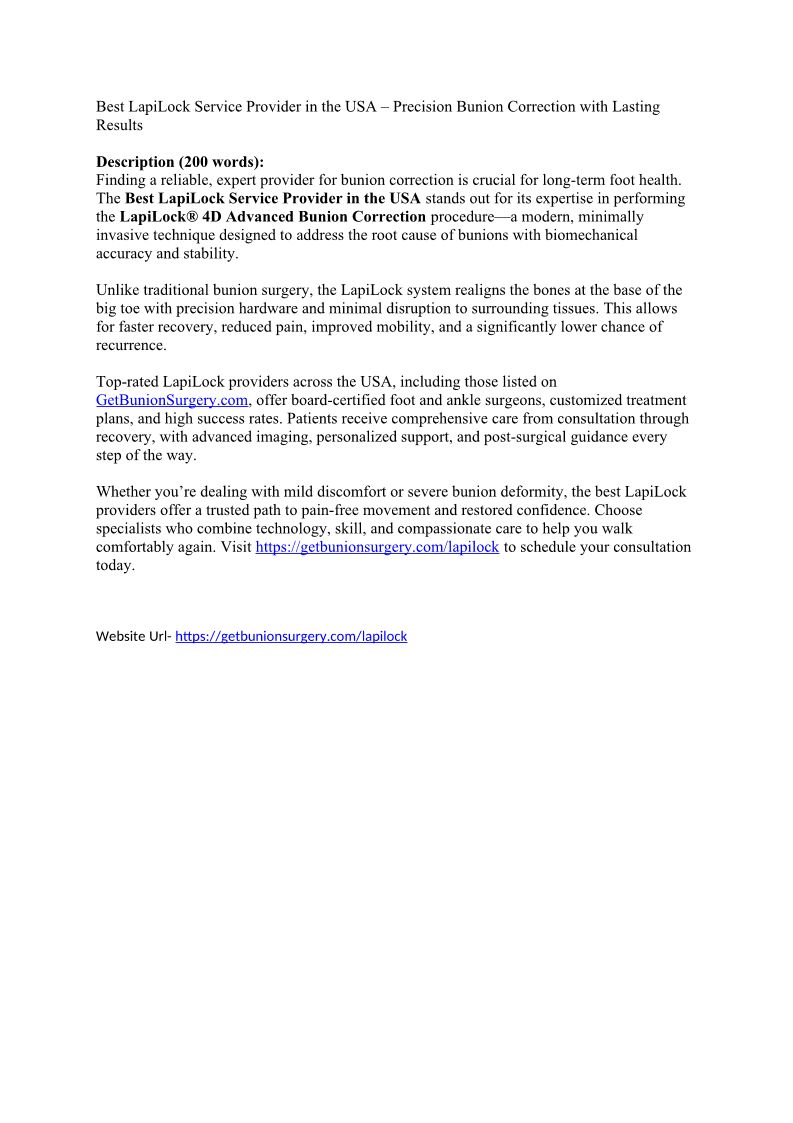 Best LapiLock Service Provider in the USA – Precision Bunion Correction with Lasting Results

Description (200 words):
Finding a reliable, expert provider for bunion correction is crucial for long-term foot health. The Best LapiLock Service Provider in the USA stands out for its expertise in performing the LapiLock® 4D Advanced Bunion Correction procedure—a modern, minimally invasive technique designed to address the root cause of bunions with biomechanical accuracy and stability.

Unlike traditional bunion surgery, the LapiLock system realigns the bones at the base of the big toe with precision hardware and minimal disruption to surrounding tissues. This allows for faster recovery, reduced pain, improved mobility, and a significantly lower chance of recurrence.

Top-rated LapiLock providers across the USA, including those listed on GetBunionSurgery.com, offer board-certified foot and ankle surgeons, customized treatment plans, and high success rates. Patients receive comprehensive care from consultation through recovery, with advanced imaging, personalized support, and post-surgical guidance every step of the way.

Whether you're dealing with mild discomfort or severe bunion deformity, the best LapiLock providers offer a trusted path to pain-free movement and restored confidence. Choose specialists who combine technology, skill, and compassionate care to help you walk comfortably again. Visit https://getbunionsurgery.com/lapilock to schedule your consultation today.

Website Url- https://getbunionsurgery.com/lapilock